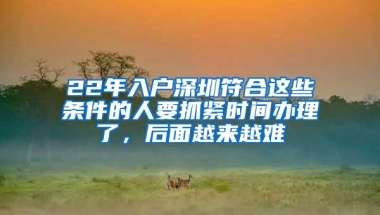 22年入户深圳符合这些条件的人要抓紧时间办理了，后面越来越难